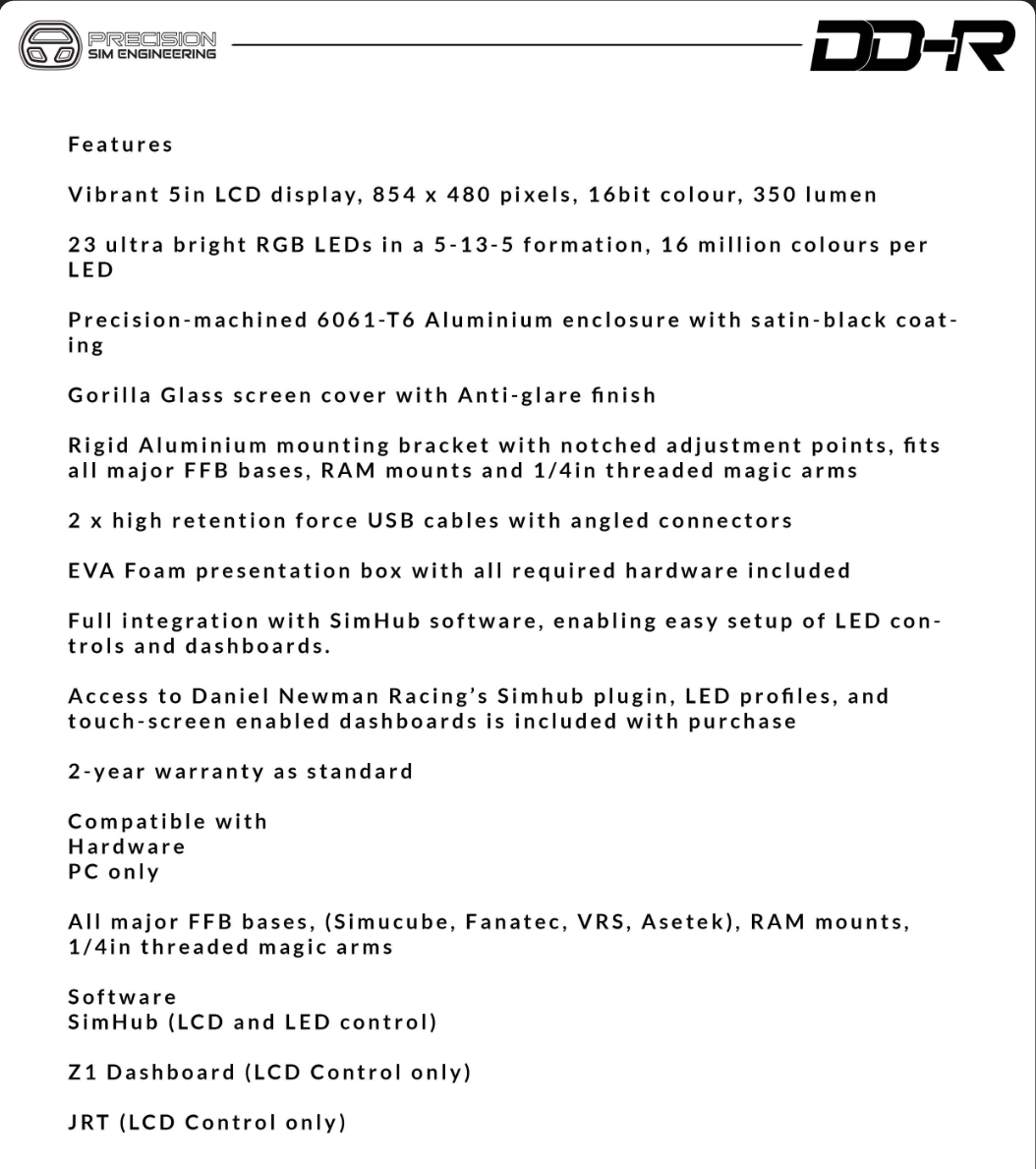 PRECISION SIM ENGINEERING

DD-R

Features

Vibrant 5in LCD display, 854 x 480 pixels, 16bit colour, 350 lumen

23 ultra bright RGB LEDs in a 5-13-5 formation, 16 million colours per LED

Precision-machined 6061-T6 Aluminium enclosure with satin-black coating

Gorilla Glass screen cover with Anti-glare finish

Rigid Aluminium mounting bracket with notched adjustment points, fits all major FFB bases, RAM mounts and 1/4in threaded magic arms

2 x high retention force USB cables with angled connectors

EVA Foam presentation box with all required hardware included

Full integration with SimHub software, enabling easy setup of LED controls and dashboards.

Access to Daniel Newman Racing's Simhub plugin, LED profiles, and touch-screen enabled dashboards is included with purchase

2-year warranty as standard

Compatible with
Hardware
PC only

All major FFB bases, (Simucube, Fanatec, VRS, Asetek), RAM mounts, 1/4in threaded magic arms

Software
SimHub (LCD and LED control)

Z1 Dashboard (LCD Control only)

JRT (LCD Control only)